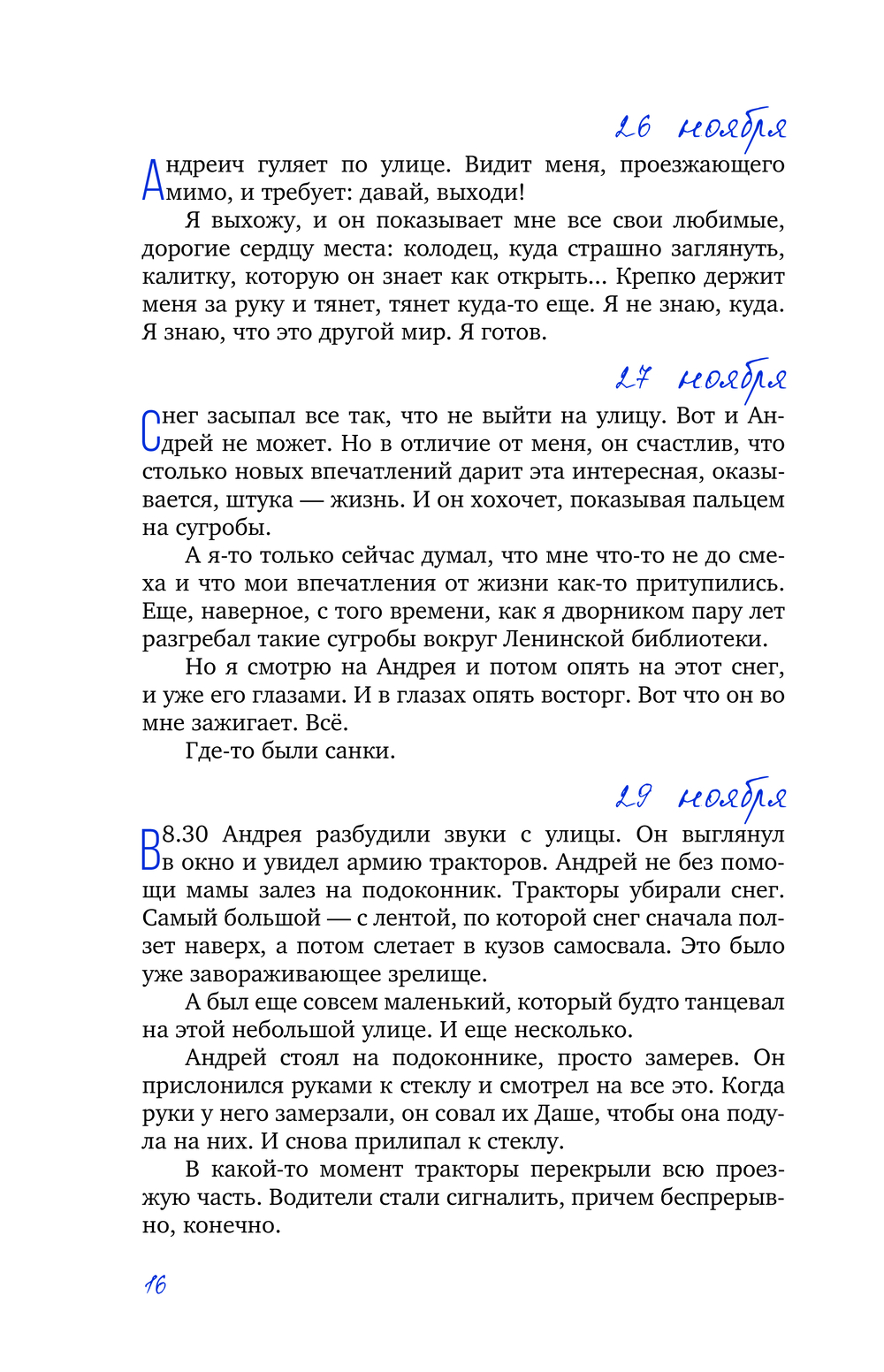 26 ноября

Андреич гуляет по улице. Видит меня, проезжающего мимо, и требует: давай, выходи!

Я выхожу, и он показывает мне все свои любимые, дорогие сердцу места: колодец, куда страшно заглянуть, калитку, которую он знает как открыть... Крепко держит меня за руку и тянет, тянет куда-то еще. Я не знаю, куда. Я знаю, что это другой мир. Я готов.

27 ноября

Снег засыпал все так, что не выйти на улицу. Вот и Андрей не может. Но в отличие от меня, он счастлив, что столько новых впечатлений дарит эта интересная, оказывается, штука — жизнь. И он хохочет, показывая пальцем на сугробы.

А я-то только сейчас думал, что мне что-то не до смеха и что мои впечатления от жизни как-то притупились. Еще, наверное, с того времени, как я дворником пару лет разгребал такие сугробы вокруг Ленинской библиотеки.

Но я смотрю на Андрея и потом опять на этот снег, и уже его глазами. И в глазах опять восторг. Вот что он во мне зажигает. Всё.

Где-то были санки.

29 ноября

В 8.30 Андрея разбудили звуки с улицы. Он выглянул в окно и увидел армию тракторов. Андрей не без помощи мамы залез на подоконник. Тракторы убирали снег. Самый большой — с лентой, по которой снег сначала ползет наверх, а потом слетает в кузов самосвала. Это было уже завораживающее зрелище.

А был еще совсем маленький, который будто танцевал на этой небольшой улице. И еще несколько.

Андрей стоял на подоконнике, просто замерев. Он прислонился руками к стеклу и смотрел на все это. Когда руки у него замерзали, он совал их Даше, чтобы она подула на них. И снова прилипал к стеклу.

В какой-то момент тракторы перекрыли всю проезжую часть. Водители стали сигналить, причем беспрерывно, конечно.

16